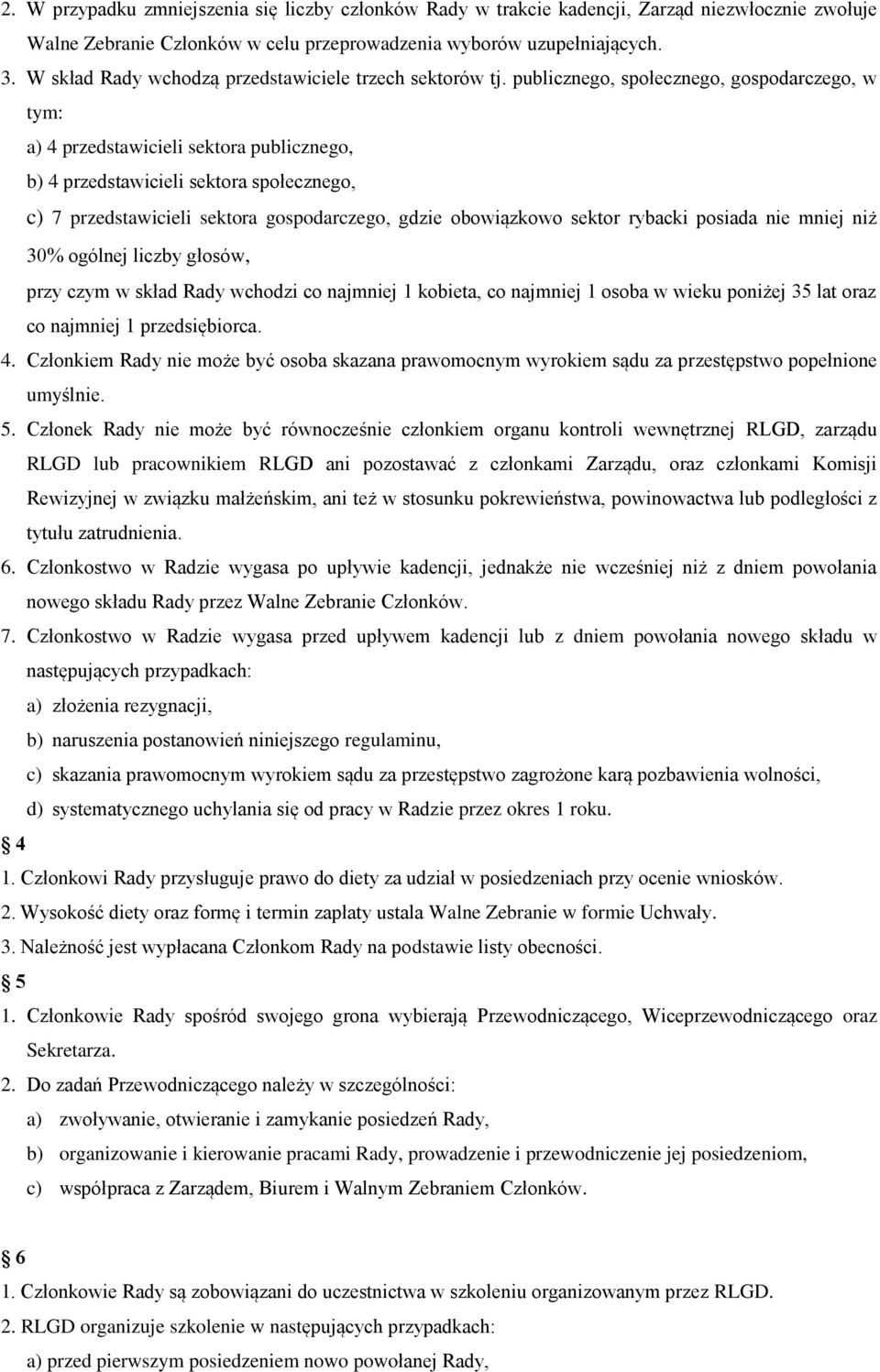 2. W przypadku zmniejszenia się liczby członków Rady w trakcie kadencji, Zarząd niezwłocznie zwołuje Walne Zebranie Członków w celu przeprowadzenia wyborów uzupełniających.

3. W skład Rady wchodzą przedstawiciele trzech sektorów tj. publicznego, społecznego, gospodarczego, w tym:

a) 4 przedstawicieli sektora publicznego,

b) 4 przedstawicieli sektora społecznego,

c) 7 przedstawicieli sektora gospodarczego, gdzie obowiązkowo sektor rybacki posiada nie mniej niż 30% ogólnej liczby głosów,

przy czym w skład Rady wchodzi co najmniej 1 kobieta, co najmniej 1 osoba w wieku poniżej 35 lat oraz co najmniej 1 przedsiębiorca.

4. Członkiem Rady nie może być osoba skazana prawomocnym wyrokiem sądu za przestępstwo popełnione umyślnie.

5. Członek Rady nie może być równocześnie członkiem organu kontroli wewnętrznej RLGD, zarządu RLGD lub pracownikiem RLGD ani pozostawać z członkami Zarządu, oraz członkami Komisji Rewizyjnej w związku małżeńskim, ani też w stosunku pokrewieństwa, powinowactwa lub podległości z tytułu zatrudnienia.

6. Członkostwo w Radzie wygasa po upływie kadencji, jednakże nie wcześniej niż z dniem powołania nowego składu Rady przez Walne Zebranie Członków.

7. Członkostwo w Radzie wygasa przed upływem kadencji lub z dniem powołania nowego składu w następujących przypadkach:

a) złożenia rezygnacji,

b) naruszenia postanowień niniejszego regulaminu,

c) skazania prawomocnym wyrokiem sądu za przestępstwo zagrożone karą pozbawienia wolności,

d) systematycznego uchylania się od pracy w Radzie przez okres 1 roku.

4

1. Członkowi Rady przysługuje prawo do diety za udział w posiedzeniach przy ocenie wniosków.

2. Wysokość diety oraz formę i termin zapłaty ustala Walne Zebranie w formie Uchwały.

3. Należność jest wypłacana Członkom Rady na podstawie listy obecności.

5

1. Członkowie Rady spośród swojego grona wybierają Przewodniczącego, Wiceprzewodniczącego oraz Sekretarza.

2. Do zadań Przewodniczącego należy w szczególności:

a) zwoływanie, otwieranie i zamykanie posiedzeń Rady,

b) organizowanie i kierowanie pracami Rady, prowadzenie i przewodniczenie jej posiedzeniom,

c) współpraca z Zarządem, Biurem i Walnym Zebraniem Członków.

6

1. Członkowie Rady są zobowiązani do uczestnictwa w szkoleniu organizowanym przez RLGD.

2. RLGD organizuje szkolenie w następujących przypadkach:

a) przed pierwszym posiedzeniem nowo powołanej Rady,